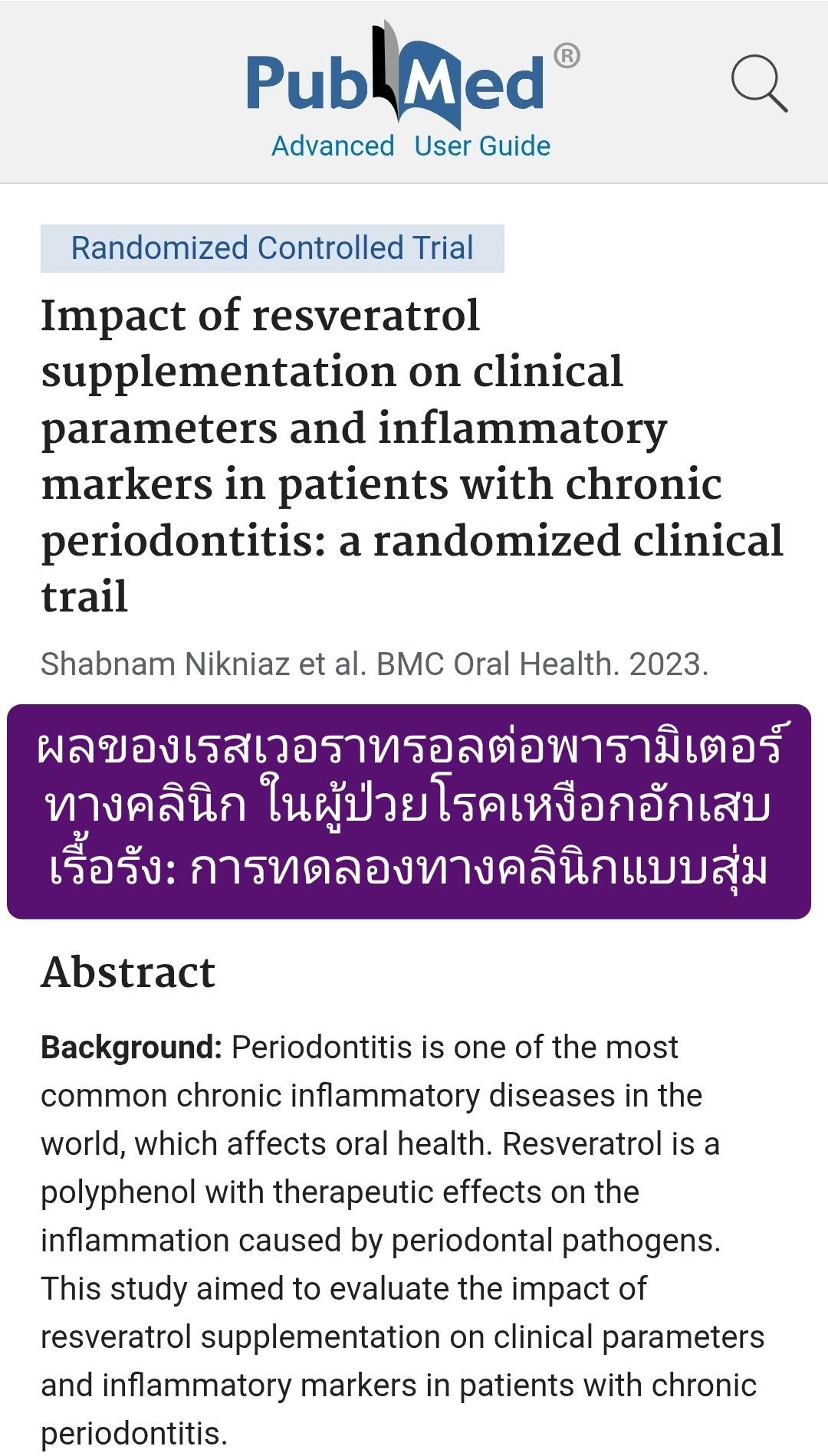 PubMed®
Advanced User Guide

Randomized Controlled Trial

Impact of resveratrol supplementation on clinical parameters and inflammatory markers in patients with chronic periodontitis: a randomized clinical trail

Shabnam Nikniaz et al. BMC Oral Health. 2023.

ผลของเรสเวอราทรอลต่อพารามิเตอร์ทางคลินิก ในผู้ป่วยโรคเหงือกอักเสบเรื้อรัง: การทดลองทางคลินิกแบบสุ่ม

Abstract

Background: Periodontitis is one of the most common chronic inflammatory diseases in the world, which affects oral health. Resveratrol is a polyphenol with therapeutic effects on the inflammation caused by periodontal pathogens. This study aimed to evaluate the impact of resveratrol supplementation on clinical parameters and inflammatory markers in patients with chronic periodontitis.